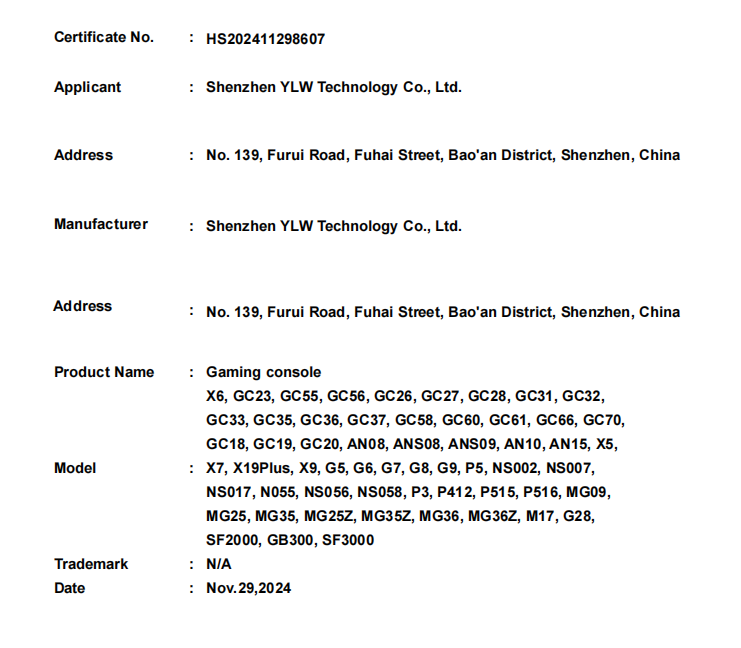 Certificate No. : HS202411298607

Applicant : Shenzhen YLW Technology Co., Ltd.

Address : No. 139, Furui Road, Fuhai Street, Bao'an District, Shenzhen, China

Manufacturer : Shenzhen YLW Technology Co., Ltd.

Address : No. 139, Furui Road, Fuhai Street, Bao'an District, Shenzhen, China

Product Name : Gaming console

Model : X6, GC23, GC55, GC56, GC26, GC27, GC28, GC31, GC32, GC33, GC35, GC36, GC37, GC58, GC60, GC61, GC66, GC70, GC18, GC19, GC20, AN08, ANS08, ANS09, AN10, AN15, X5, X7, X19Plus, X9, G5, G6, G7, G8, G9, P5, NS002, NS007, NS017, N055, NS056, NS058, P3, P412, P515, P516, MG09, MG25, MG35, MG25Z, MG35Z, MG36, MG36Z, M17, G28, SF2000, GB300, SF3000

Trademark : N/A

Date : Nov.29,2024